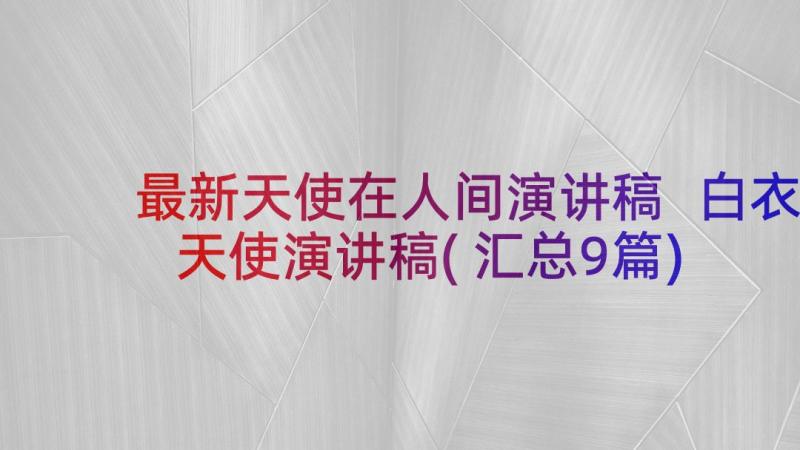 最新天使在人间演讲稿 白衣天使演讲稿(汇总9篇)